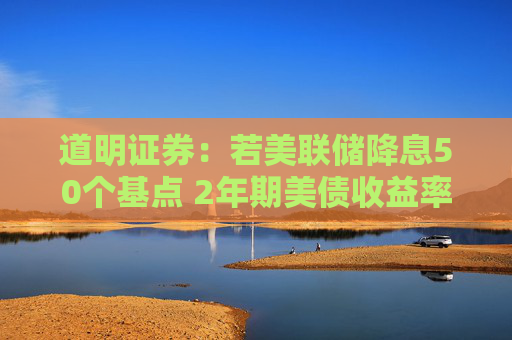 道明证券：若美联储降息50个基点 2年期美债收益率